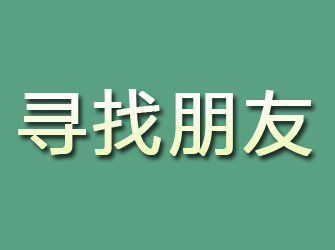 寻找朋友